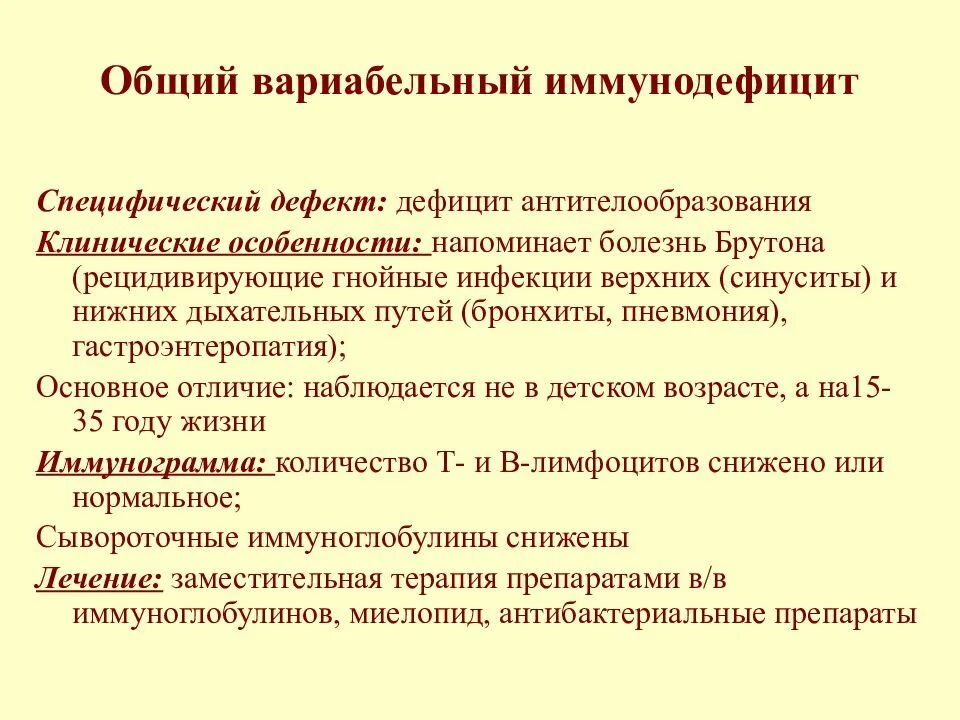 Общий вариабельный иммунодефицит

Специфический дефект: дефицит антителообразования

Клинические особенности: напоминает болезнь Брутона (рецидивирующие гнойные инфекции верхних (синуситы) и нижних дыхательных путей (бронхиты, пневмония), гастроэнтеропатия);

Основное отличие: наблюдается не в детском возрасте, а на15-35 году жизни

Иммунограмма: количество Т- и В-лимфоцитов снижено или нормальное;

Сывороточные иммуноглобулины снижены

Лечение: заместительная терапия препаратами в/в иммуноглобулинов, миелопид, антибактериальные препараты